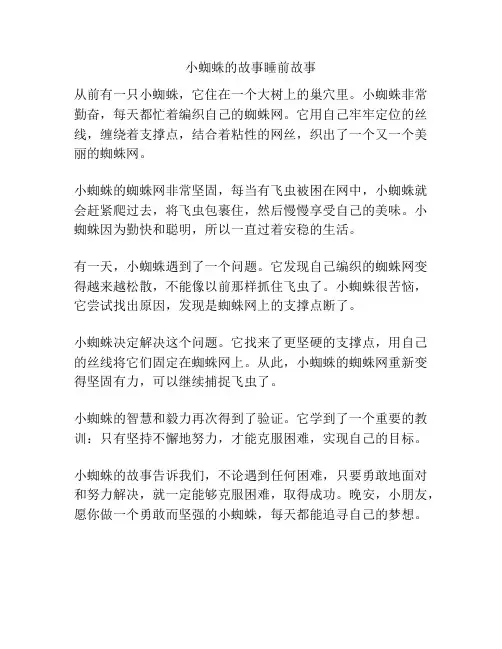 小蜘蛛的故事睡前故事

从前有一只小蜘蛛，它住在一个大树上的巢穴里。小蜘蛛非常勤奋，每天都忙着编织自己的蜘蛛网。它用自己牢牢定位的丝线，缠绕着支撑点，结合着粘性的网丝，织出了一个又一个美丽的蜘蛛网。

小蜘蛛的蜘蛛网非常坚固，每当有飞虫被困在网中，小蜘蛛就会赶紧爬过去，将飞虫包裹住，然后慢慢享受自己的美味。小蜘蛛因为勤快和聪明，所以一直过着安稳的生活。

有一天，小蜘蛛遇到了一个问题。它发现自己编织的蜘蛛网变得越来越松散，不能像以前那样抓住飞虫了。小蜘蛛很苦恼，它尝试找出原因，发现是蜘蛛网上的支撑点断了。

小蜘蛛决定解决这个问题。它找来了更坚硬的支撑点，用自己的丝线将它们固定在蜘蛛网上。从此，小蜘蛛的蜘蛛网重新变得坚固有力，可以继续捕捉飞虫了。

小蜘蛛的智慧和毅力再次得到了验证。它学到了一个重要的教训：只有坚持不懈地努力，才能克服困难，实现自己的目标。

小蜘蛛的故事告诉我们，不论遇到任何困难，只要勇敢地面对和努力解决，就一定能够克服困难，取得成功。晚安，小朋友，愿你做一个勇敢而坚强的小蜘蛛，每天都能追寻自己的梦想。